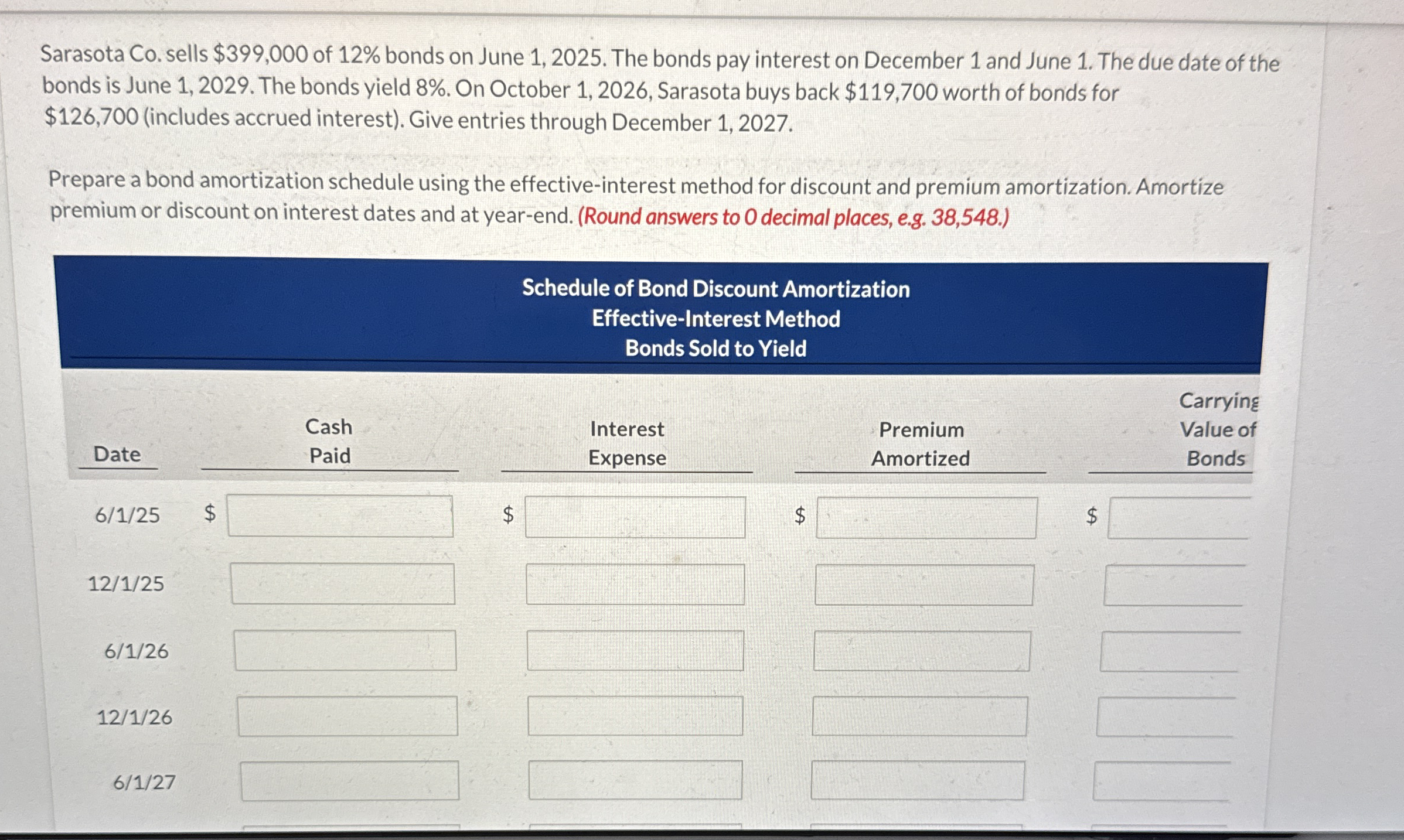 Sarasota Co. sells $399,000 of 12% bonds on June 1, 2025. The bonds pay interest on December 1 and June 1. The due date of the bonds is June 1, 2029. The bonds yield 8%. On October 1, 2026, Sarasota buys back $119,700 worth of bonds for $126,700 (includes accrued interest). Give entries through December 1, 2027.

Prepare a bond amortization schedule using the effective-interest method for discount and premium amortization. Amortize premium or discount on interest dates and at year-end. (Round answers to 0 decimal places, e.g. 38,548.)

Schedule of Bond Discount Amortization
Effective-Interest Method
Bonds Sold to Yield

| Date | Cash Paid | Interest Expense | Premium Amortized | Carrying Value of Bonds |
|---|---|---|---|---|
| 6/1/25 | $ | $ | $ | $ |
| 12/1/25 | | | | |
| 6/1/26 | | | | |
| 12/1/26 | | | | |
| 6/1/27 | | | | |